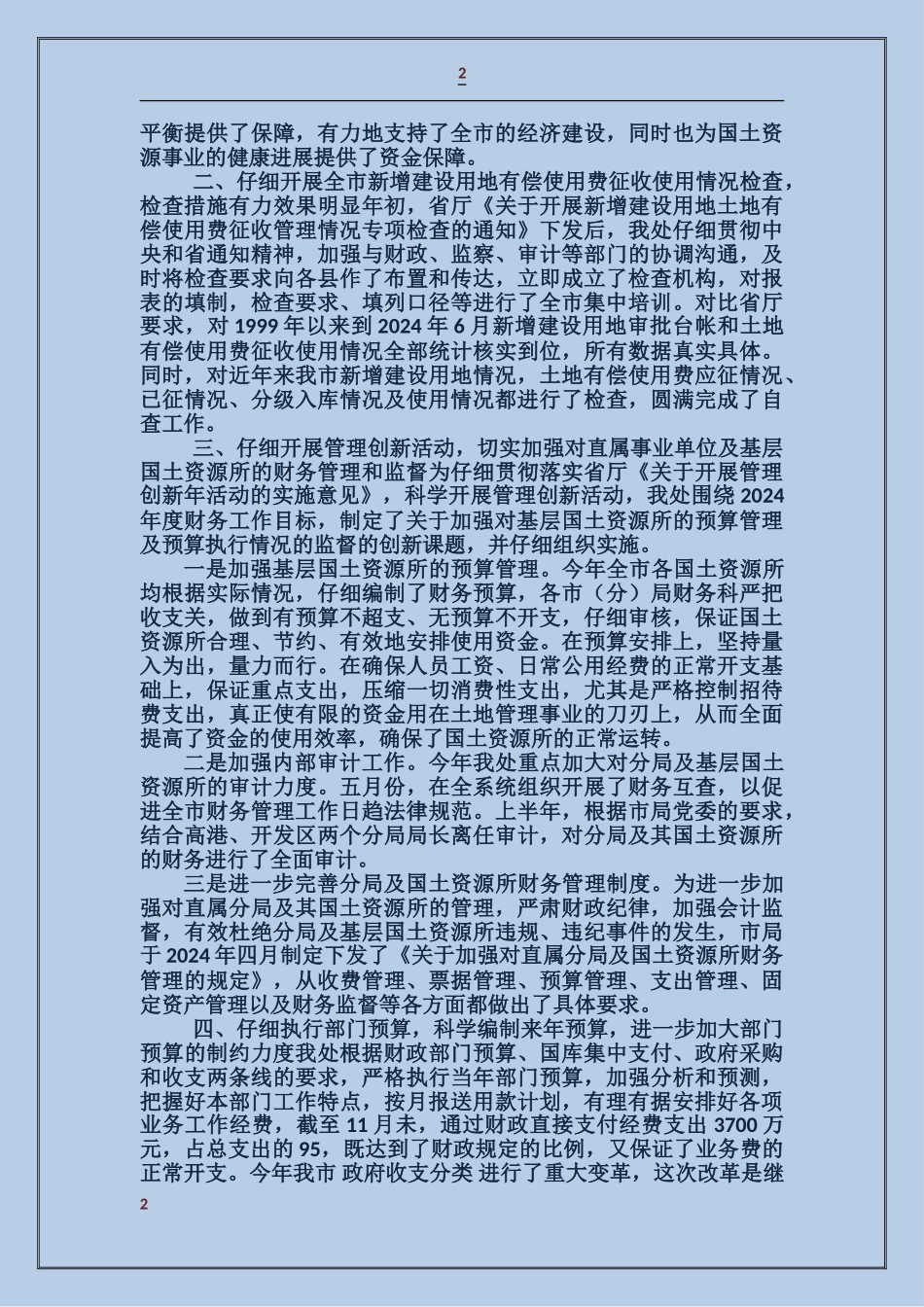 2

平衡提供了保障，有力地支持了全市的经济建设，同时也为国土资源事业的健康进展提供了资金保障。

二、仔细开展全市新增建设用地有偿使用费征收使用情况检查，检查措施有力效果明显年初，省厅《关于开展新增建设用地土地有偿使用费征收管理情况专项检查的通知》下发后，我处仔细贯彻中央和省通知精神，加强与财政、监察、审计等部门的协调沟通，及时将检查要求向各县作了布置和传达，立即成立了检查机构，对报表的填制，检查要求、填列口径等进行了全市集中培训。对比省厅要求，对 1999 年以来到 2024 年 6 月新增建设用地审批台帐和土地有偿使用费征收使用情况全部统计核实到位，所有数据真实具体。同时，对近年来我市新增建设用地情况，土地有偿使用费应征情况、已征情况、分级入库情况及使用情况都进行了检查，圆满完成了自查工作。

三、仔细开展管理创新活动，切实加强对直属事业单位及基层国土资源所的财务管理和监督为仔细贯彻落实省厅《关于开展管理创新年活动的实施意见》，科学开展管理创新活动，我处围绕 2024 年度财务工作目标，制定了关于加强对基层国土资源所的预算管理及预算执行情况的监督的创新课题，并仔细组织实施。

一是加强基层国土资源所的预算管理。今年全市各国土资源所均根据实际情况，仔细编制了财务预算，各市（分）局财务科严把收支关，做到有预算不超支、无预算不开支，仔细审核，保证国土资源所合理、节约、有效地安排使用资金。在预算安排上，坚持量入为出，量力而行。在确保人员工资、日常公用经费的正常开支基础上，保证重点支出，压缩一切消费性支出，尤其是严格控制招待费支出，真正使有限的资金用在土地管理事业的刀刃上，从而全面提高了资金的使用效率，确保了国土资源所的正常运转。

二是加强内部审计工作。今年我处重点加大对分局及基层国土资源所的审计力度。五月份，在全系统组织开展了财务互查，以促进全市财务管理工作日趋法律规范。上半年，根据市局党委的要求，结合高港、开发区两个分局局长离任审计，对分局及其国土资源所的财务进行了全面审计。

三是进一步完善分局及国土资源所财务管理制度。为进一步加强对直属分局及其国土资源所的管理，严肃财政纪律，加强会计监督，有效杜绝分局及基层国土资源所违规、违纪事件的发生，市局于 2024 年四月制定下发了《关于加强对直属分局及国土资源所财务管理的规定》，从收费管理、票据管理、预算管理、支出管理、固定资产管理以及财务监督等各方面都做出了具体要求。

四、仔细执行部门预算，科学编制来年预算，进一步加大部门预算的制约力度我处根据财政部门预算、国库集中支付、政府采购和收支两条线的要求，严格执行当年部门预算，加强分析和预测，把握好本部门工作特点，按月报送用款计划，有理有据安排好各项业务工作经费，截至 11 月未，通过财政直接支付经费支出 3700 万元，占总支出的 95，既达到了财政规定的比例，又保证了业务费的正常开支。今年我市 政府收支分类 进行了重大变革，这次改革是继

2